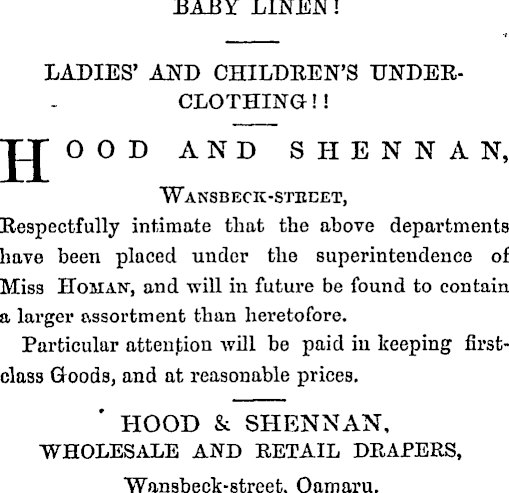 BABY LINEN!

LADIES' AND CHILDREN'S UNDERCLOTHING!!

HOOD AND SHENNAN,

WANSBECK-STREET,

Respectfully intimate that the above departments have been placed under the superintendence of Miss HOMAN, and will in future be found to contain a larger assortment than heretofore.

Particular attention will be paid in keeping first-class Goods, and at reasonable prices.

HOOD & SHENNAN,
WHOLESALE AND RETAIL DRAPERS,
Wansbeck-street, Oamaru.